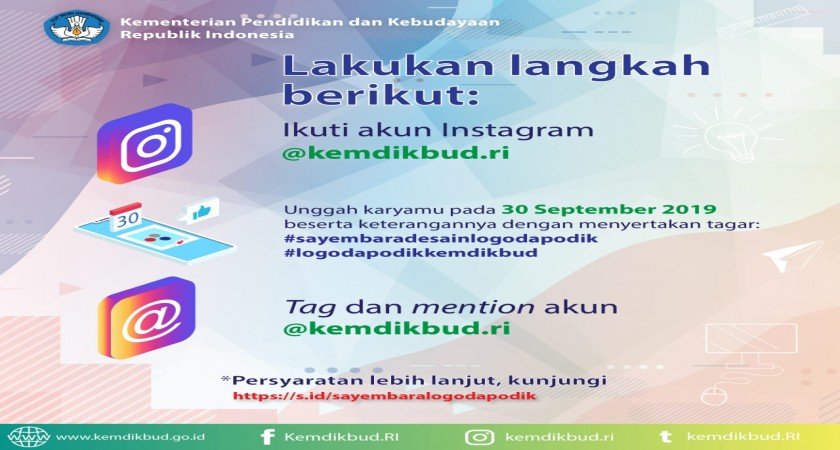 Kementerian Pendidikan dan Kebudayaan
Republik Indonesia

Lakukan langkah berikut:

Ikuti akun Instagram
@kemdikbud.ri

30

Unggah karyamu pada 30 September 2019 beserta keterangannya dengan menyertakan tagar:
#sayembaradesainlogodapodik
#logodapodikkemdikbud

Tag dan mention akun
@kemdikbud.ri

*Persyaratan lebih lanjut, kunjungi
https://s.id/sayembaralogodapodik

www.kemdikbud.go.id Kemdikbud.RI kemdikbud.ri kemdikbud.RI